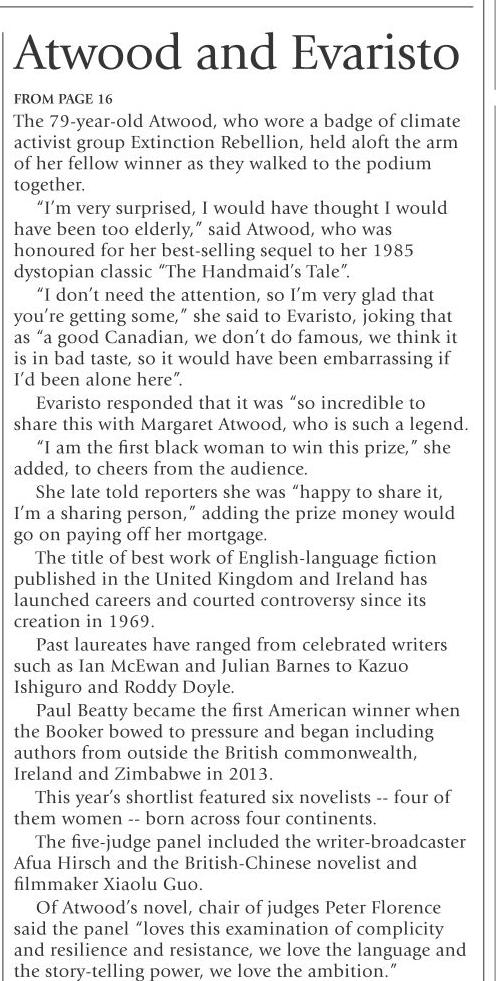 Atwood and Evaristo

FROM PAGE 16

The 79-year-old Atwood, who wore a badge of climate activist group Extinction Rebellion, held aloft the arm of her fellow winner as they walked to the podium together.

"I'm very surprised, I would have thought I would have been too elderly," said Atwood, who was honoured for her best-selling sequel to her 1985 dystopian classic "The Handmaid's Tale".

"I don't need the attention, so I'm very glad that you're getting some," she said to Evaristo, joking that as "a good Canadian, we don't do famous, we think it is in bad taste, so it would have been embarrassing if I'd been alone here".

Evaristo responded that it was "so incredible to share this with Margaret Atwood, who is such a legend.

"I am the first black woman to win this prize," she added, to cheers from the audience.

She late told reporters she was "happy to share it, I'm a sharing person," adding the prize money would go on paying off her mortgage.

The title of best work of English-language fiction published in the United Kingdom and Ireland has launched careers and courted controversy since its creation in 1969.

Past laureates have ranged from celebrated writers such as Ian McEwan and Julian Barnes to Kazuo Ishiguro and Roddy Doyle.

Paul Beatty became the first American winner when the Booker bowed to pressure and began including authors from outside the British commonwealth, Ireland and Zimbabwe in 2013.

This year's shortlist featured six novelists -- four of them women -- born across four continents.

The five-judge panel included the writer-broadcaster Afua Hirsch and the British-Chinese novelist and filmmaker Xiaolu Guo.

Of Atwood's novel, chair of judges Peter Florence said the panel "loves this examination of complicity and resilience and resistance, we love the language and the story-telling power, we love the ambition."